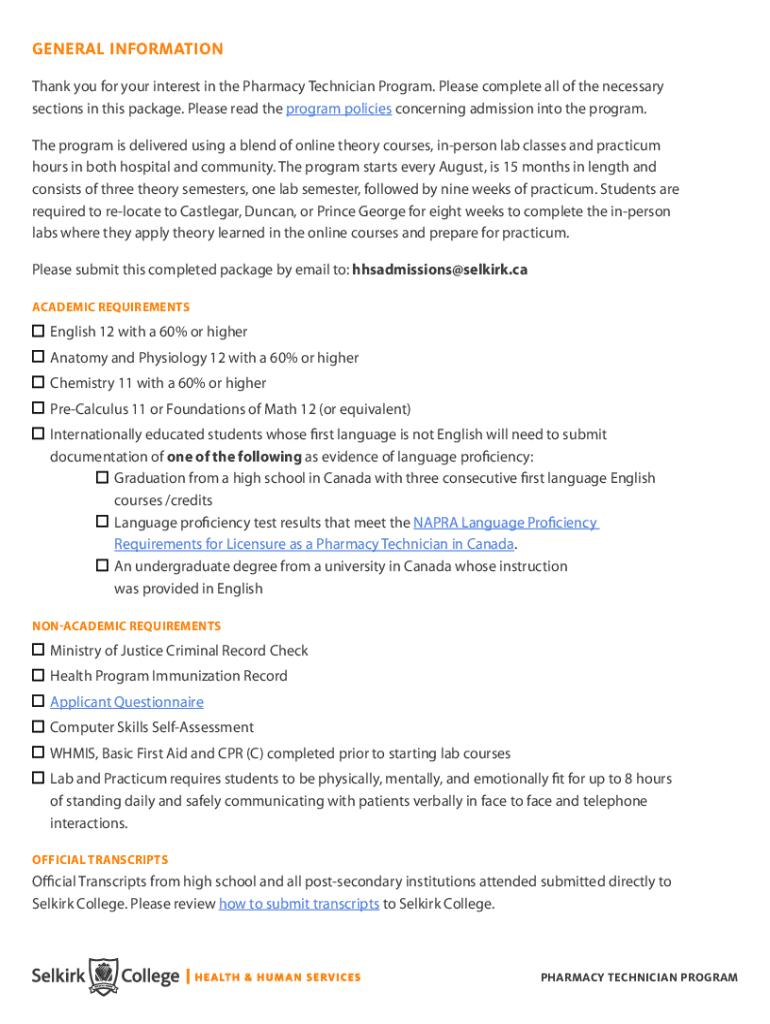 GENERAL INFORMATION

Thank you for your interest in the Pharmacy Technician Program. Please complete all of the necessary sections in this package. Please read the program policies concerning admission into the program.

The program is delivered using a blend of online theory courses, in-person lab classes and practicum hours in both hospital and community. The program starts every August, is 15 months in length and consists of three theory semesters, one lab semester, followed by nine weeks of practicum. Students are required to re-locate to Castlegar, Duncan, or Prince George for eight weeks to complete the in-person labs where they apply theory learned in the online courses and prepare for practicum.

Please submit this completed package by email to: hhsadmissions@selkirk.ca

ACADEMIC REQUIREMENTS

☐ English 12 with a 60% or higher

☐ Anatomy and Physiology 12 with a 60% or higher

☐ Chemistry 11 with a 60% or higher

☐ Pre-Calculus 11 or Foundations of Math 12 (or equivalent)

☐ Internationally educated students whose first language is not English will need to submit documentation of one of the following as evidence of language proficiency:

☐ Graduation from a high school in Canada with three consecutive first language English courses /credits

☐ Language proficiency test results that meet the NAPRA Language Proficiency Requirements for Licensure as a Pharmacy Technician in Canada.

☐ An undergraduate degree from a university in Canada whose instruction was provided in English

NON-ACADEMIC REQUIREMENTS

☐ Ministry of Justice Criminal Record Check

☐ Health Program Immunization Record

☐ Applicant Questionnaire

☐ Computer Skills Self-Assessment

☐ WHMIS, Basic First Aid and CPR (C) completed prior to starting lab courses

☐ Lab and Practicum requires students to be physically, mentally, and emotionally fit for up to 8 hours of standing daily and safely communicating with patients verbally in face to face and telephone interactions.

OFFICIAL TRANSCRIPTS

Official Transcripts from high school and all post-secondary institutions attended submitted directly to Selkirk College. Please review how to submit transcripts to Selkirk College.

Selkirk College | HEALTH & HUMAN SERVICES

PHARMACY TECHNICIAN PROGRAM